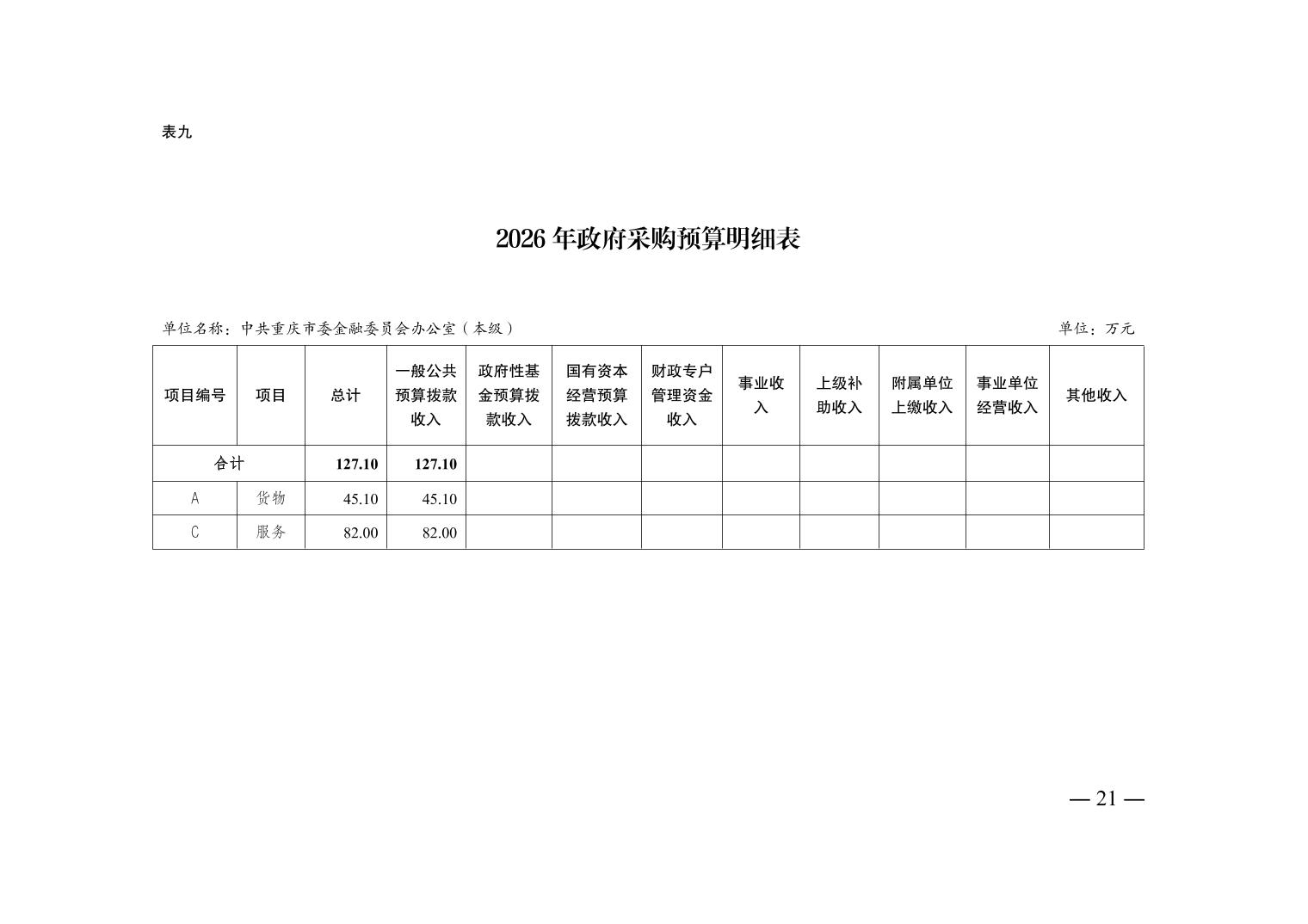 表九

2026 年政府采购预算明细表

单位名称：中共重庆市委金融委员会办公室（本级）

单位：万元

| 项目编号 | 项目 | 总计 | 一般公共预算拨款收入 | 政府性基金预算拨款收入 | 国有资本经营预算拨款收入 | 财政专户管理资金收入 | 事业收入 | 上级补助收入 | 附属单位上缴收入 | 事业单位经营收入 | 其他收入 |
|---|---|---|---|---|---|---|---|---|---|---|---|
| 合计 | | 127.10 | 127.10 | | | | | | | | |
| A | 货物 | 45.10 | 45.10 | | | | | | | | |
| C | 服务 | 82.00 | 82.00 | | | | | | | | |

— 21 —